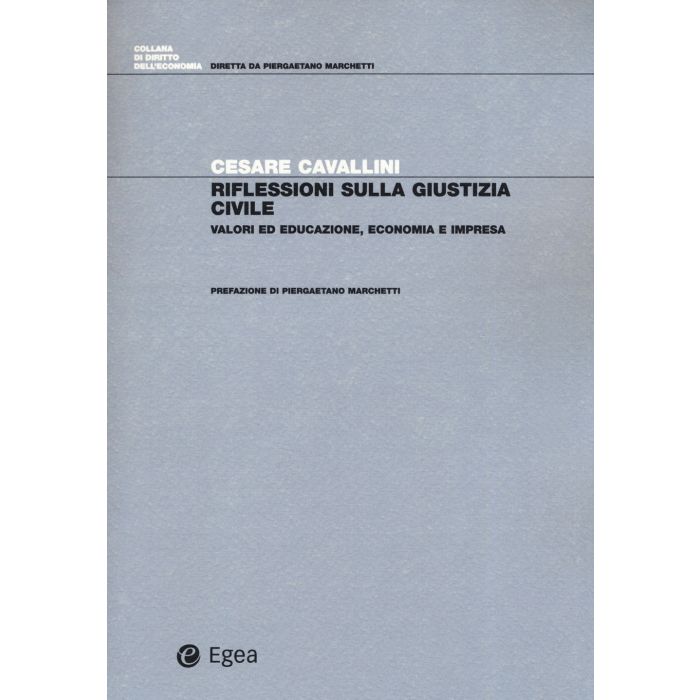 COLLANA
DI DIRITTO
DELL'ECONOMIA

DIRETTA DA PIERGAETANO MARCHETTI

CESARE CAVALLINI

RIFLESSIONI SULLA GIUSTIZIA CIVILE

VALORI ED EDUCAZIONE, ECONOMIA E IMPRESA

PREFAZIONE DI PIERGAETANO MARCHETTI

Egea